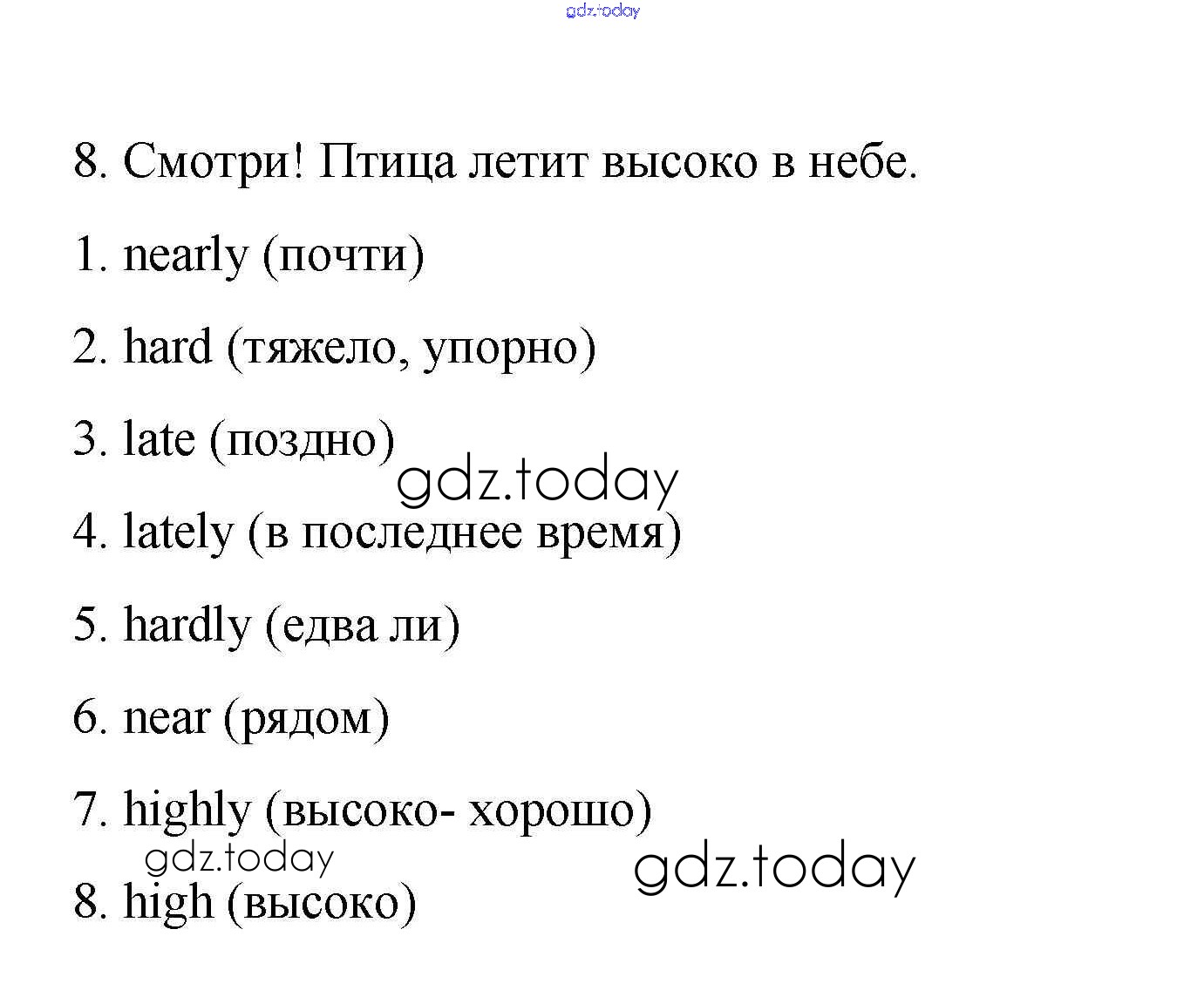 gdz.today

8. Смотри! Птица летит высоко в небе.

1. nearly (почти)

2. hard (тяжело, упорно)

3. late (поздно)

gdz.today

4. lately (в последнее время)

5. hardly (едва ли)

6. near (рядом)

7. highly (высоко- хорошо)

gdz.today

gdz.today

8. high (высоко)